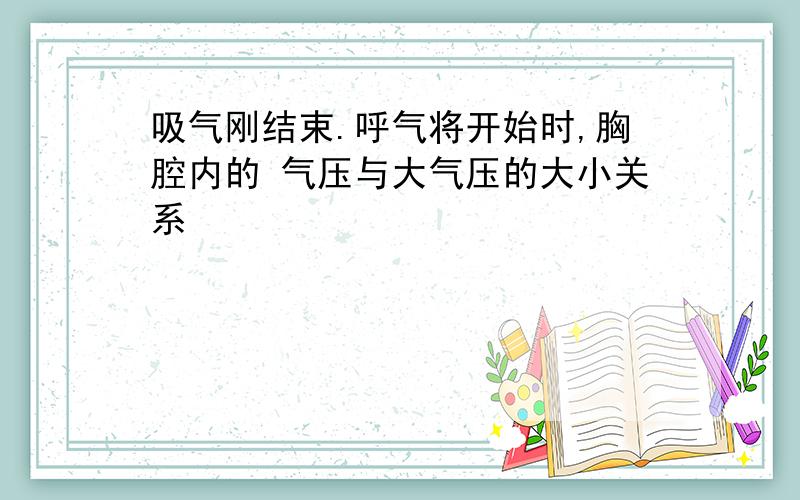 吸气刚结束.呼气将开始时,胸腔内的 气压与大气压的大小关系